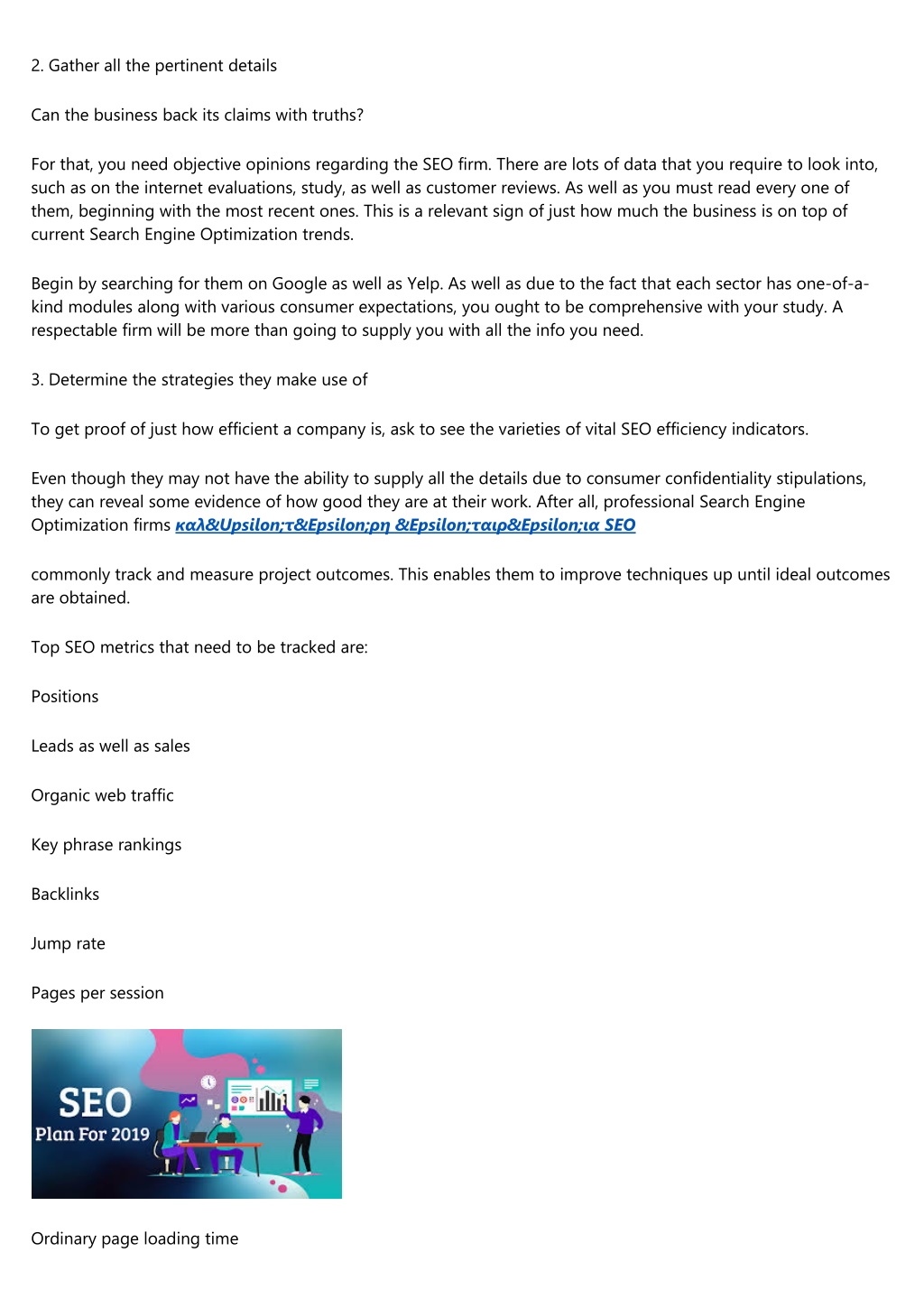 2. Gather all the pertinent details

Can the business back its claims with truths?

For that, you need objective opinions regarding the SEO firm. There are lots of data that you require to look into, such as on the internet evaluations, study, as well as customer reviews. As well as you must read every one of them, beginning with the most recent ones. This is a relevant sign of just how much the business is on top of current Search Engine Optimization trends.

Begin by searching for them on Google as well as Yelp. As well as due to the fact that each sector has one-of-a-kind modules along with various consumer expectations, you ought to be comprehensive with your study. A respectable firm will be more than going to supply you with all the info you need.

3. Determine the strategies they make use of

To get proof of just how efficient a company is, ask to see the varieties of vital SEO efficiency indicators.

Even though they may not have the ability to supply all the details due to consumer confidentiality stipulations, they can reveal some evidence of how good they are at their work. After all, professional Search Engine Optimization firms καλ&Upsilon;τ&Epsilon;ρη &Epsilon;ταιρ&Epsilon;ια SEO

commonly track and measure project outcomes. This enables them to improve techniques up until ideal outcomes are obtained.

Top SEO metrics that need to be tracked are:

Positions

Leads as well as sales

Organic web traffic

Key phrase rankings

Backlinks

Jump rate

Pages per session

SEO
Plan For 2019

Ordinary page loading time